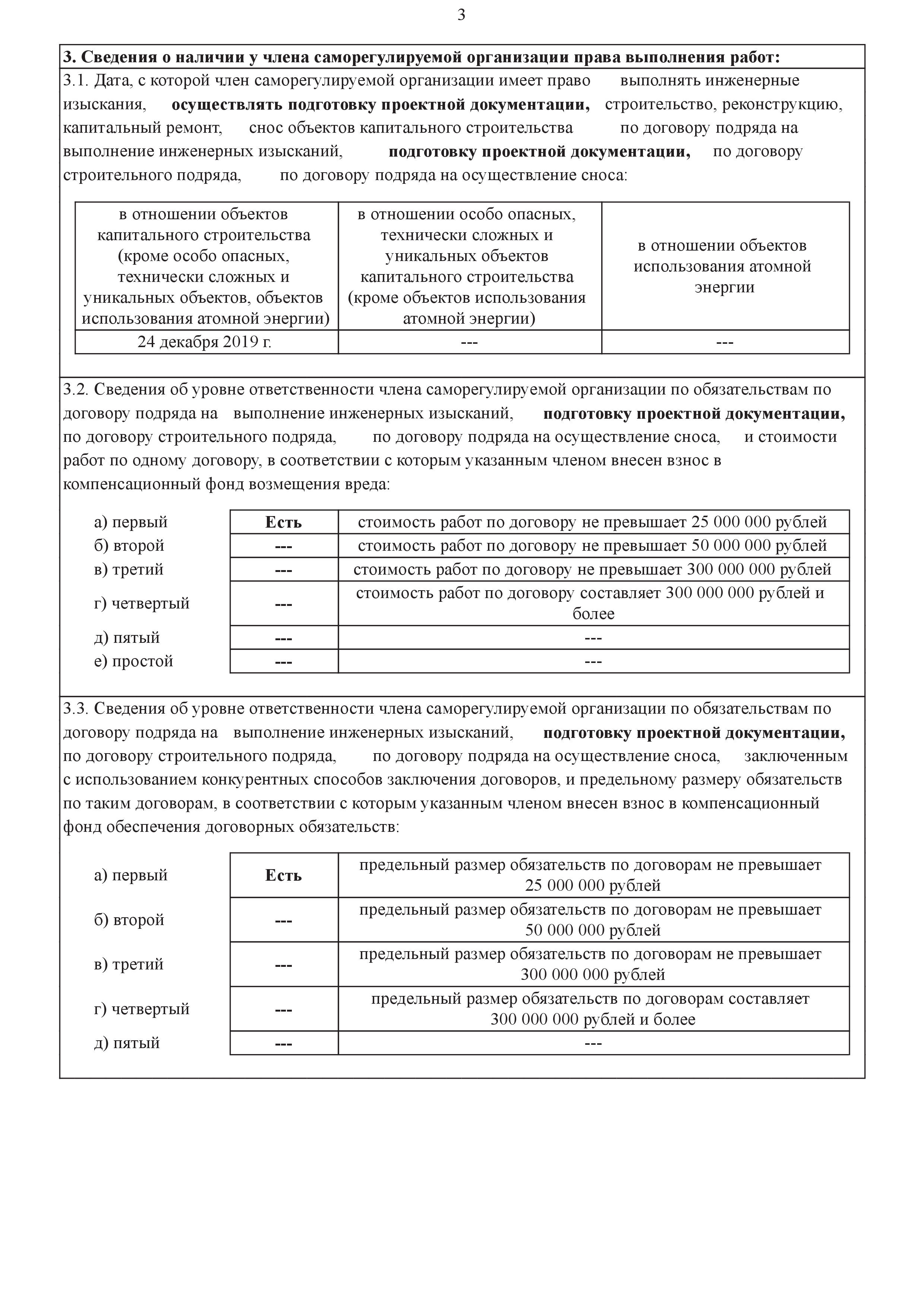 3

3. Сведения о наличии у члена саморегулируемой организации права выполнения работ:

3.1. Дата, с которой член саморегулируемой организации имеет право выполнять инженерные изыскания, осуществлять подготовку проектной документации, строительство, реконструкцию, капитальный ремонт, снос объектов капитального строительства по договору подряда на выполнение инженерных изысканий, подготовку проектной документации, по договору строительного подряда, по договору подряда на осуществление сноса:

| в отношении объектов капитального строительства (кроме особо опасных, технически сложных и уникальных объектов, объектов использования атомной энергии) | в отношении особо опасных, технически сложных и уникальных объектов капитального строительства (кроме объектов использования атомной энергии) | в отношении объектов использования атомной энергии |
|---|---|---|
| 24 декабря 2019 г. | --- | --- |

3.2. Сведения об уровне ответственности члена саморегулируемой организации по обязательствам по договору подряда на выполнение инженерных изысканий, подготовку проектной документации, по договору строительного подряда, по договору подряда на осуществление сноса, и стоимости работ по одному договору, в соответствии с которым указанным членом внесен взнос в компенсационный фонд возмещения вреда:

| а) первый | Есть | стоимость работ по договору не превышает 25 000 000 рублей |
|---|---|---|
| б) второй | --- | стоимость работ по договору не превышает 50 000 000 рублей |
| в) третий | --- | стоимость работ по договору не превышает 300 000 000 рублей |
| г) четвертый | --- | стоимость работ по договору составляет 300 000 000 рублей и более |
| д) пятый | --- | --- |
| е) простой | --- | --- |

3.3. Сведения об уровне ответственности члена саморегулируемой организации по обязательствам по договору подряда на выполнение инженерных изысканий, подготовку проектной документации, по договору строительного подряда, по договору подряда на осуществление сноса, заключенным с использованием конкурентных способов заключения договоров, и предельному размеру обязательств по таким договорам, в соответствии с которым указанным членом внесен взнос в компенсационный фонд обеспечения договорных обязательств:

| а) первый | Есть | предельный размер обязательств по договорам не превышает 25 000 000 рублей |
|---|---|---|
| б) второй | --- | предельный размер обязательств по договорам не превышает 50 000 000 рублей |
| в) третий | --- | предельный размер обязательств по договорам не превышает 300 000 000 рублей |
| г) четвертый | --- | предельный размер обязательств по договорам составляет 300 000 000 рублей и более |
| д) пятый | --- | --- |